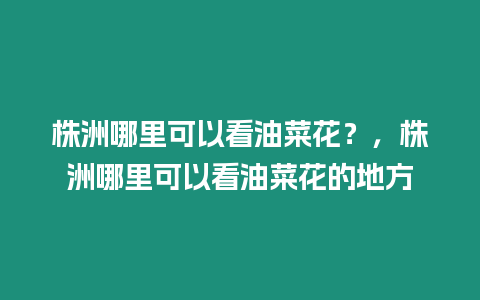 株洲哪里可以看油菜花？，株洲哪里可以看油菜花的地方